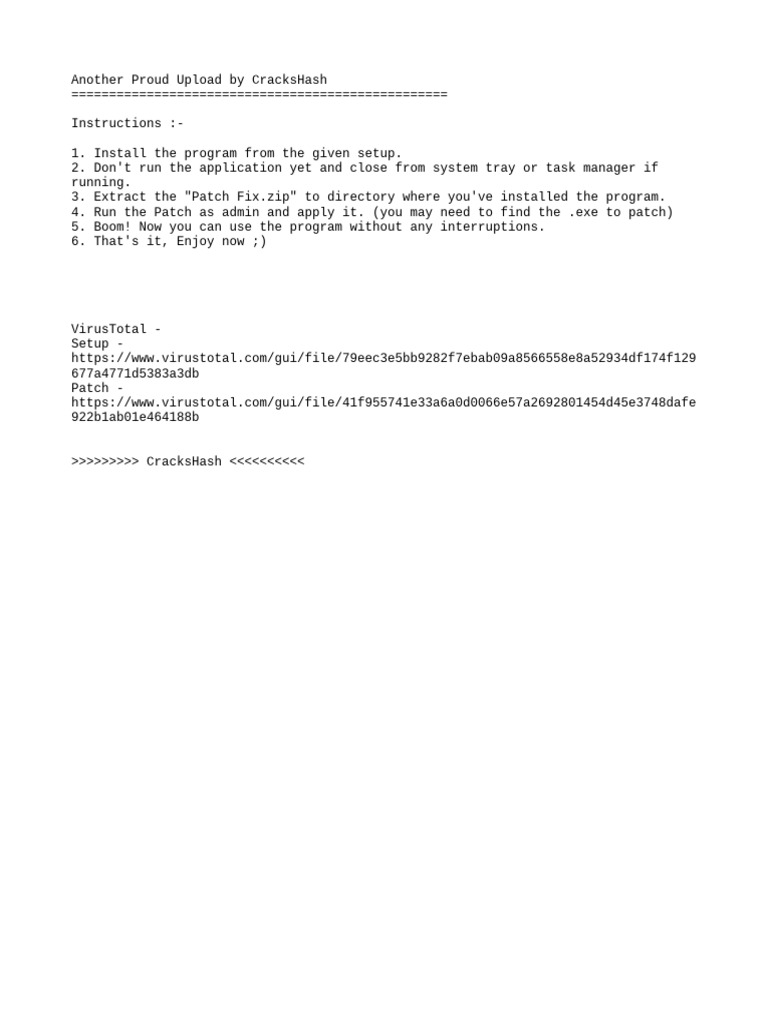 Another Proud Upload by CracksHash
==================================================

Instructions :-

1. Install the program from the given setup.
2. Don't run the application yet and close from system tray or task manager if running.
3. Extract the "Patch Fix.zip" to directory where you've installed the program.
4. Run the Patch as admin and apply it. (you may need to find the .exe to patch)
5. Boom! Now you can use the program without any interruptions.
6. That's it, Enjoy now ;)

VirusTotal -
Setup -
https://www.virustotal.com/gui/file/79eec3e5bb9282f7ebab09a8566558e8a52934df174f129677a4771d5383a3db
Patch -
https://www.virustotal.com/gui/file/41f955741e33a6a0d0066e57a2692801454d45e3748dafe922b1ab01e464188b

>>>>>>>>> CracksHash <<<<<<<<<<